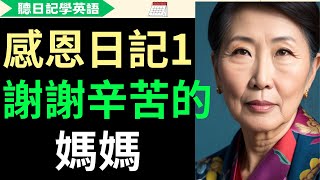 聽日記學英語

感恩日記1
謝謝辛苦的
媽媽